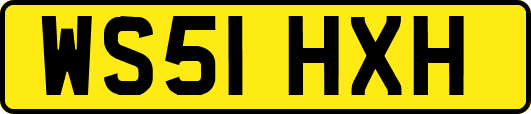 WS51 HXH